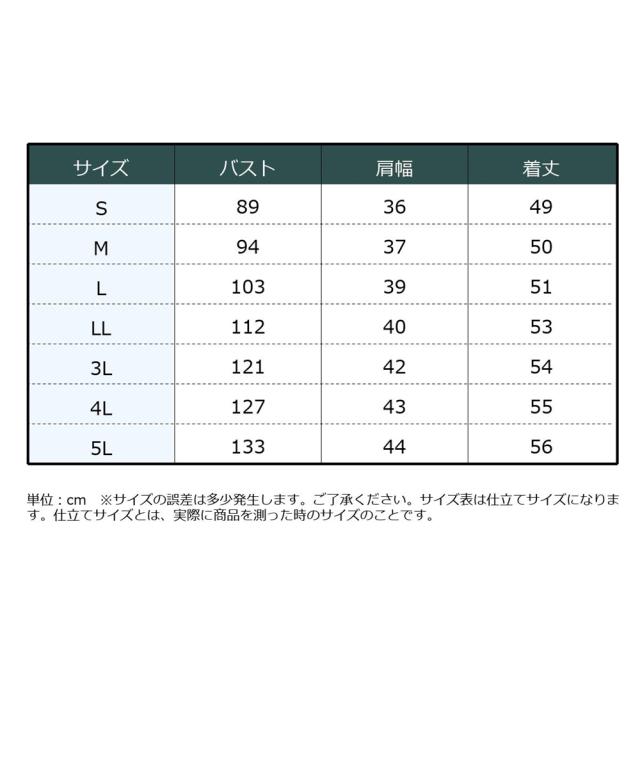 | サイズ | バスト | 肩幅 | 着丈 |
|---|---|---|---|
| S | 89 | 36 | 49 |
| M | 94 | 37 | 50 |
| L | 103 | 39 | 51 |
| LL | 112 | 40 | 53 |
| 3L | 121 | 42 | 54 |
| 4L | 127 | 43 | 55 |
| 5L | 133 | 44 | 56 |

単位：cm　※サイズの誤差は多少発生します。ご了承ください。サイズ表は仕立てサイズになります。仕立てサイズとは、実際に商品を測った時のサイズのことです。